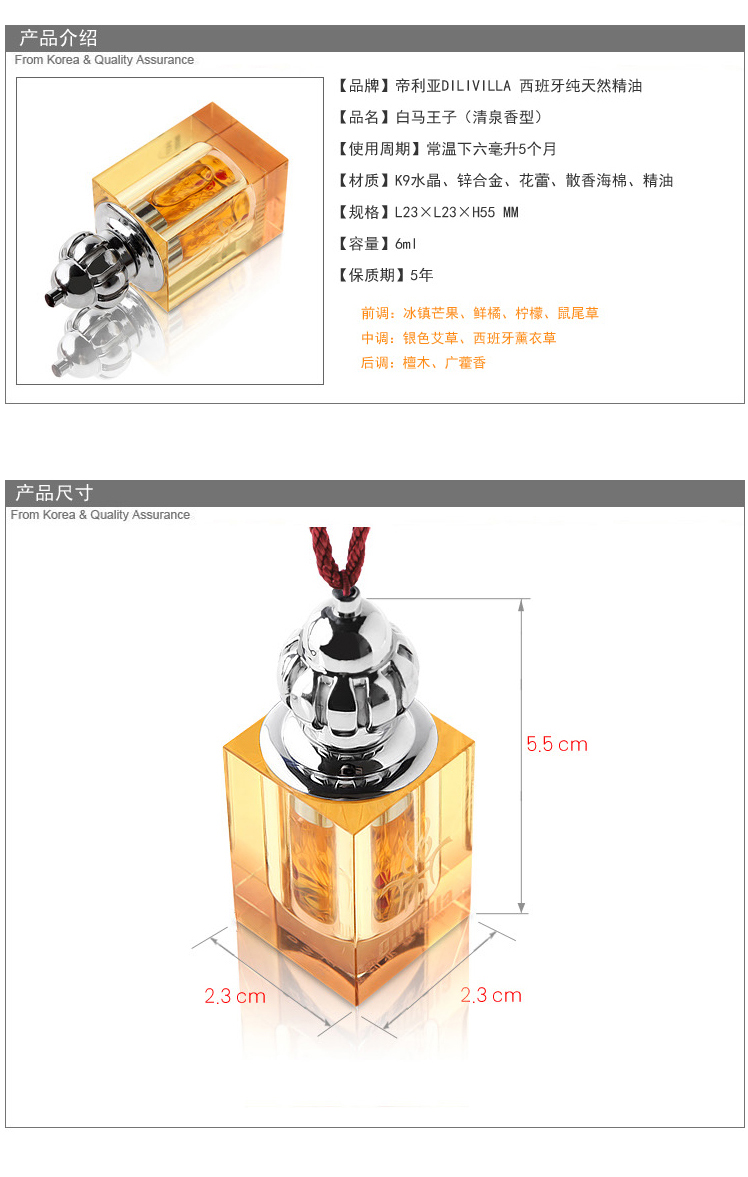 产品介绍
From Korea & Quality Assurance

【品牌】帝利亚DILIVILLA 西班牙纯天然精油
【品名】白马王子（清泉香型）
【使用周期】常温下六毫升5个月
【材质】K9水晶、锌合金、花蕾、散香海棉、精油
【规格】L23×L23×H55 MM
【容量】6ml
【保质期】5年

前调：冰镇芒果、鲜橘、柠檬、鼠尾草
中调：银色艾草、西班牙薰衣草
后调：檀木、广藿香

产品尺寸
From Korea & Quality Assurance

5.5 cm
2.3 cm
2.3 cm